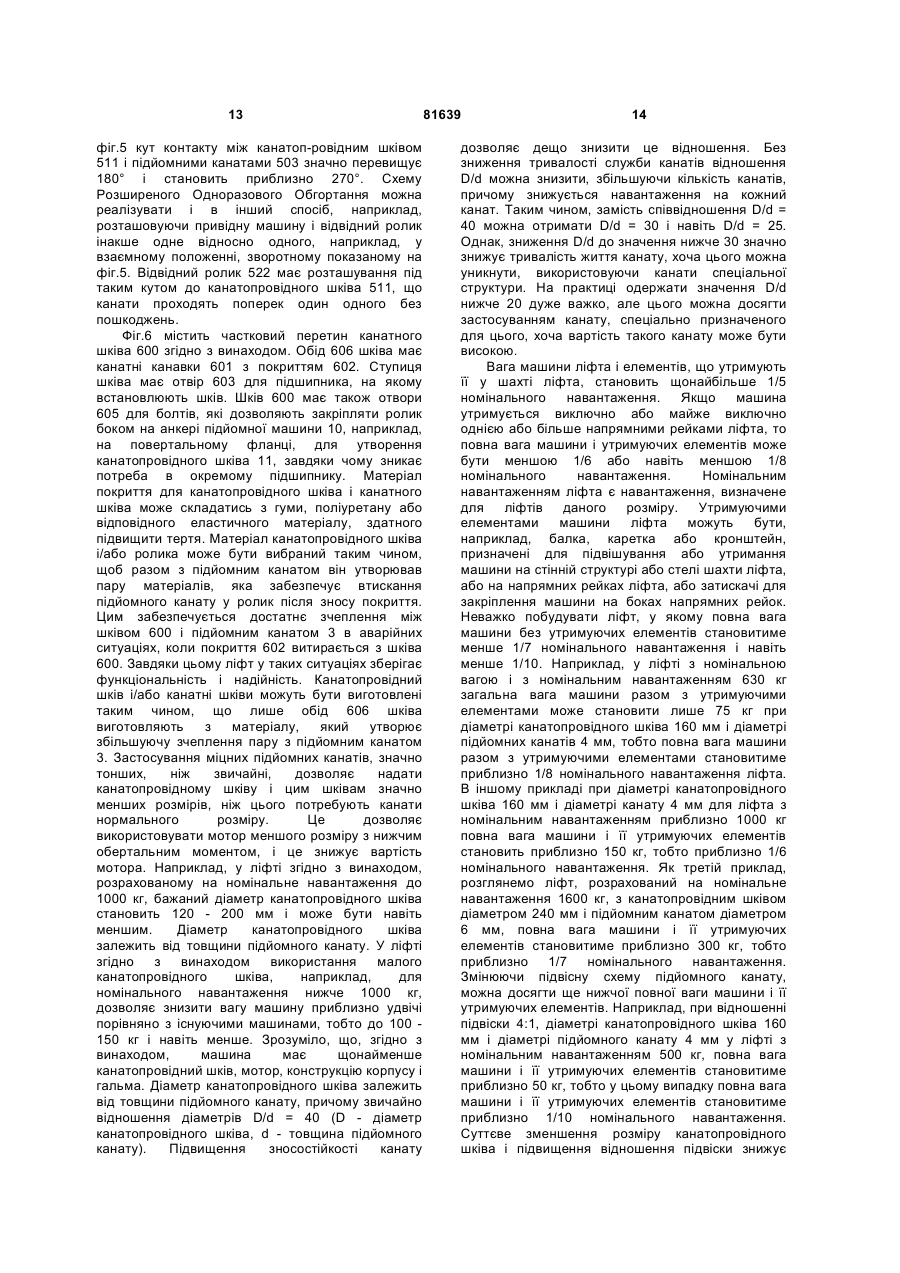 13 81639 14

фіг.5 кут контакту між канатоп-ровідним шківом 511 і підйомними канатами 503 значно перевищує 180° і становить приблизно 270°. Схему Розширеного Одноразового Обгортання можна реалізувати і в інший спосіб, наприклад, розташовуючи привідну машину і відвідний ролик інакше одне відносно одного, наприклад, у взаємному положенні, зворотному показаному на фіг.5. Відвідний ролик 522 має розташування під таким кутом до канатопровідного шківа 511, що канати проходять поперек один одного без пошкоджень.

Фіг.6 містить частковий перетин канатного шківа 600 згідно з винаходом. Обід 606 шківа має канатні канавки 601 з покриттям 602. Ступиця шківа має отвір 603 для підшипника, на якому встановлюють шків. Шків 600 має також отвори 605 для болтів, які дозволяють закріпляти ролик боком на анкері підйомної машини 10, наприклад, на повертальному фланці, для утворення канатопровідного шківа 11, завдяки чому зникає потреба в окремому підшипнику. Матеріал покриття для канатопровідного шківа і канатного шківа може складатись з гуми, поліуретану або відповідного еластичного матеріалу, здатного підвищити тертя. Матеріал канатопровідного шківа і/або ролика може бути вибраний таким чином, щоб разом з підйомним канатом він утворював пару матеріалів, яка забезпечує втискання підйомного канату у ролик після зносу покриття. Цим забезпечується достатнє зчеплення між шківом 600 і підйомним канатом 3 в аварійних ситуаціях, коли покриття 602 витирається з шківа 600. Завдяки цьому ліфт у таких ситуаціях зберігає функціональність і надійність. Канатопровідний шків і/або канатні шківи можуть бути виготовлені таким чином, що лише обід 606 шківа виготовляють з матеріалу, який утворює збільшуючу зчеплення пару з підйомним канатом 3. Застосування міцних підйомних канатів, значно тонших, ніж звичайні, дозволяє надати канатопровідному шківу і цим шківам значно менших розмірів, ніж цього потребують канати нормального розміру. Це дозволяє використовувати мотор меншого розміру з нижчим обертальним моментом, і це знижує вартість мотора. Наприклад, у ліфті згідно з винаходом, розрахованому на номінальне навантаження до 1000 кг, бажаний діаметр канатопровідного шківа становить 120 - 200 мм і може бути навіть меншим. Діаметр канатопровідного шківа залежить від товщини підйомного канату. У ліфті згідно з винаходом використання малого канатопровідного шківа, наприклад, для номінального навантаження нижче 1000 кг, дозволяє знизити вагу машину приблизно удвічі порівняно з існуючими машинами, тобто до 100 - 150 кг і навіть менше. Зрозуміло, що, згідно з винаходом, машина має щонайменше канатопровідний шків, мотор, конструкцію корпусу і гальма. Діаметр канатопровідного шківа залежить від товщини підйомного канату, причому звичайно відношення діаметрів D/d = 40 (D - діаметр канатопровідного шківа, d - товщина підйомного канату). Підвищення зносостійкості канату дозволяє дещо знизити це відношення. Без зниження тривалості служби канатів відношення D/d можна знизити, збільшуючи кількість канатів, причому знижується навантаження на кожний канат. Таким чином, замість співвідношення D/d = 40 можна отримати D/d = 30 і навіть D/d = 25. Однак, зниження D/d до значення нижче 30 значно знижує тривалість життя канату, хоча цього можна уникнути, використовуючи канати спеціальної структури. На практиці одержати значення D/d нижче 20 дуже важко, але цього можна досягти застосуванням канату, спеціально призначеного для цього, хоча вартість такого канату може бути високою.

Вага машини ліфта і елементів, що утримують її у шахті ліфта, становить щонайбільше 1/5 номінального навантаження. Якщо машина утримується виключно або майже виключно однією або більше напрямними рейками ліфта, то повна вага машини і утримуючих елементів може бути меншою 1/6 або навіть меншою 1/8 номінального навантаження. Номінальним навантаженням ліфта є навантаження, визначене для ліфтів даного розміру. Утримуючими елементами машини ліфта можуть бути, наприклад, балка, каретка або кронштейн, призначені для підвішування або утримання машини на стінній структурі або стелі шахти ліфта, або на напрямних рейках ліфта, або затискачі для закріплення машини на боках напрямних рейок. Неважко побудувати ліфт, у якому повна вага машини без утримуючих елементів становитиме менше 1/7 номінального навантаження і навіть менше 1/10. Наприклад, у ліфті з номінальною вагою і з номінальним навантаженням 630 кг загальна вага машини разом з утримуючими елементами може становити лише 75 кг при діаметрі канатопровідного шківа 160 мм і діаметрі підйомних канатів 4 мм, тобто повна вага машини разом з утримуючими елементами становитиме приблизно 1/8 номінального навантаження ліфта. В іншому прикладі при діаметрі канатопровідного шківа 160 мм і діаметрі канату 4 мм для ліфта з номінальним навантаженням приблизно 1000 кг повна вага машини і її утримуючих елементів становить приблизно 150 кг, тобто приблизно 1/6 номінального навантаження. Як третій приклад, розглянемо ліфт, розрахований на номінальне навантаження 1600 кг, з канатопровідним шківом діаметром 240 мм і підйомним канатом діаметром 6 мм, повна вага машини і її утримуючих елементів становитиме приблизно 300 кг, тобто приблизно 1/7 номінального навантаження. Змінюючи підвісну схему підйомного канату, можна досягти ще нижчої повної ваги машини і її утримуючих елементів. Наприклад, при відношенні підвіски 4:1, діаметрі канатопровідного шківа 160 мм і діаметрі підйомного канату 4 мм у ліфті з номінальним навантаженням 500 кг, повна вага машини і її утримуючих елементів становитиме приблизно 50 кг, тобто у цьому випадку повна вага машини і її утримуючих елементів становитиме приблизно 1/10 номінального навантаження. Суттєве зменшення розміру канатопровідного шківа і підвищення відношення підвіски знижує